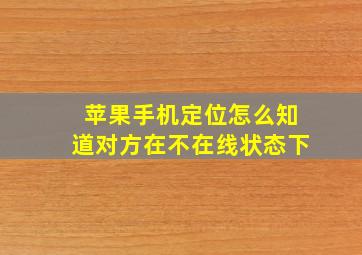 苹果手机定位怎么知道对方在不在线状态下